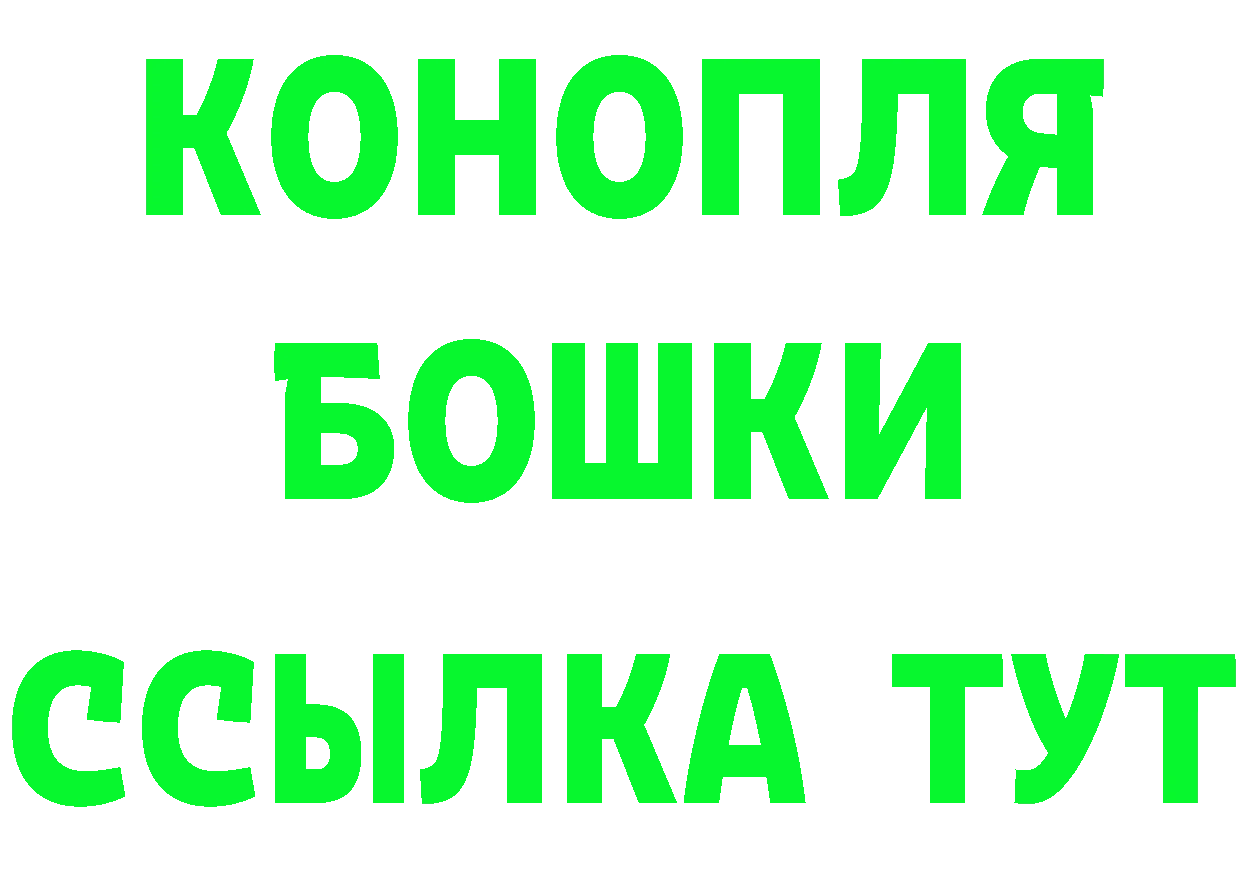 КОНОПЛЯ

БОШКИ

ССЫЛКА ТУТ